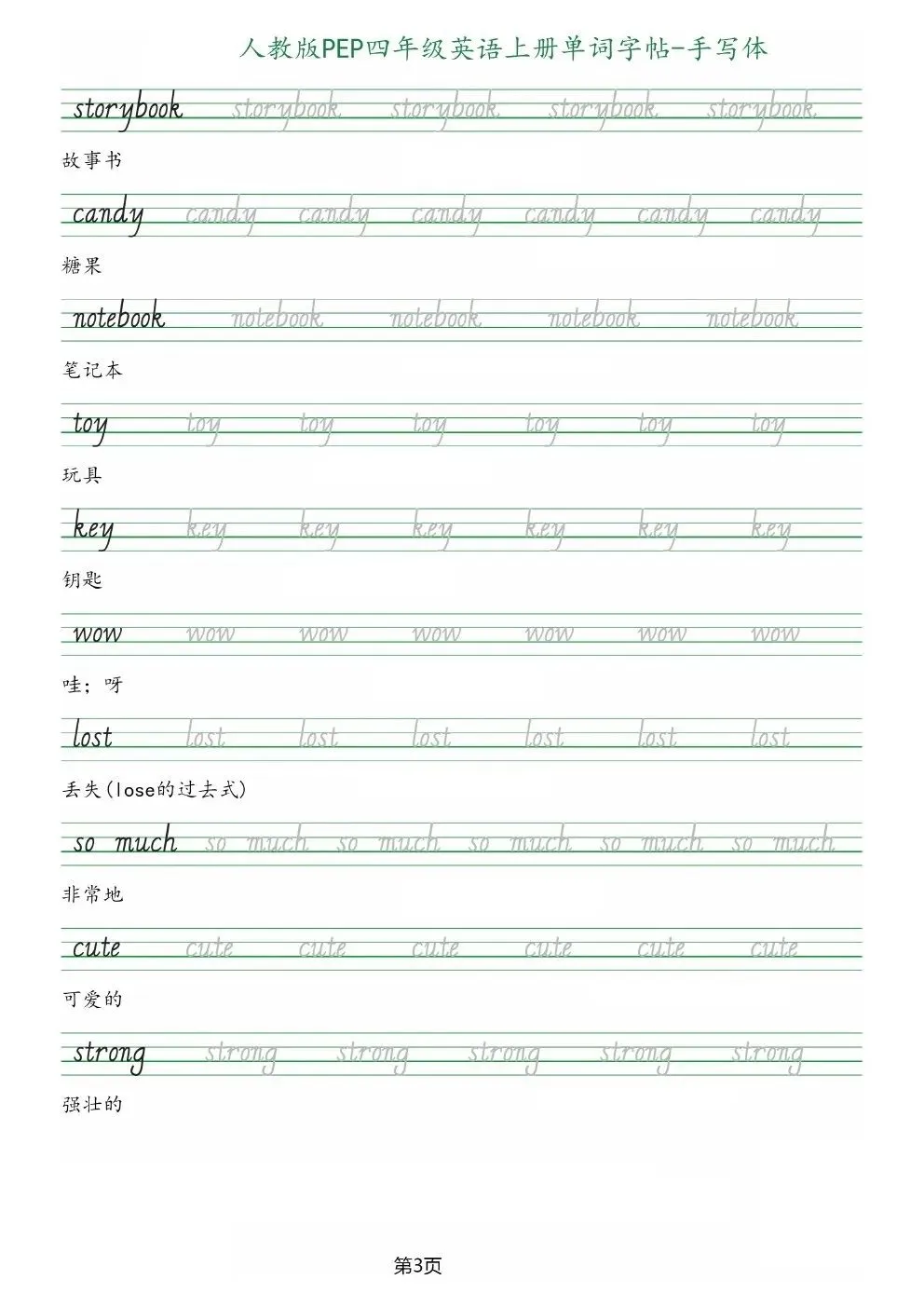 人教版PEP四年级英语上册单词字帖-手写体

storybook storybook storybook storybook storybook

故事书

candy candy candy candy candy candy candy

糖果

notebook notebook notebook notebook notebook

笔记本

toy toy toy toy toy toy toy

玩具

key key key key key key key

钥匙

wow wow wow wow wow wow wow

哇；呀

lost lost lost lost lost lost lost

丢失(lose的过去式)

so much so much so much so much so much so much

非常地

cute cute cute cute cute cute cute

可爱的

strong strong strong strong strong strong

强壮的

第3页